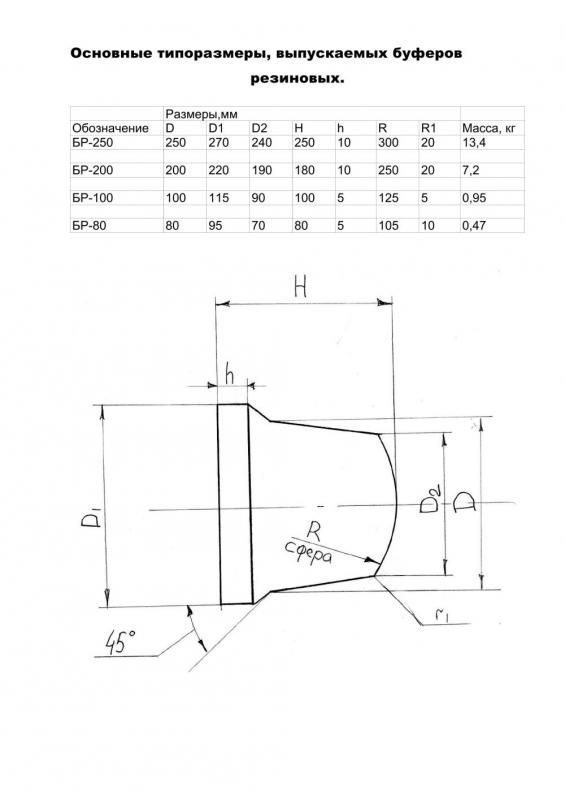 Основные типоразмеры, выпускаемых буферов резиновых.

| | Размеры,мм | | | | | | | |
|---|---|---|---|---|---|---|---|---|
| Обозначение | D | D1 | D2 | H | h | R | R1 | Масса, кг |
| БР-250 | 250 | 270 | 240 | 250 | 10 | 300 | 20 | 13,4 |
| БР-200 | 200 | 220 | 190 | 180 | 10 | 250 | 20 | 7,2 |
| БР-100 | 100 | 115 | 90 | 100 | 5 | 125 | 5 | 0,95 |
| БР-80 | 80 | 95 | 70 | 80 | 5 | 105 | 10 | 0,47 |

H

h

$D_1$

$D_2$

D

R
сфера

$r_1$

45°